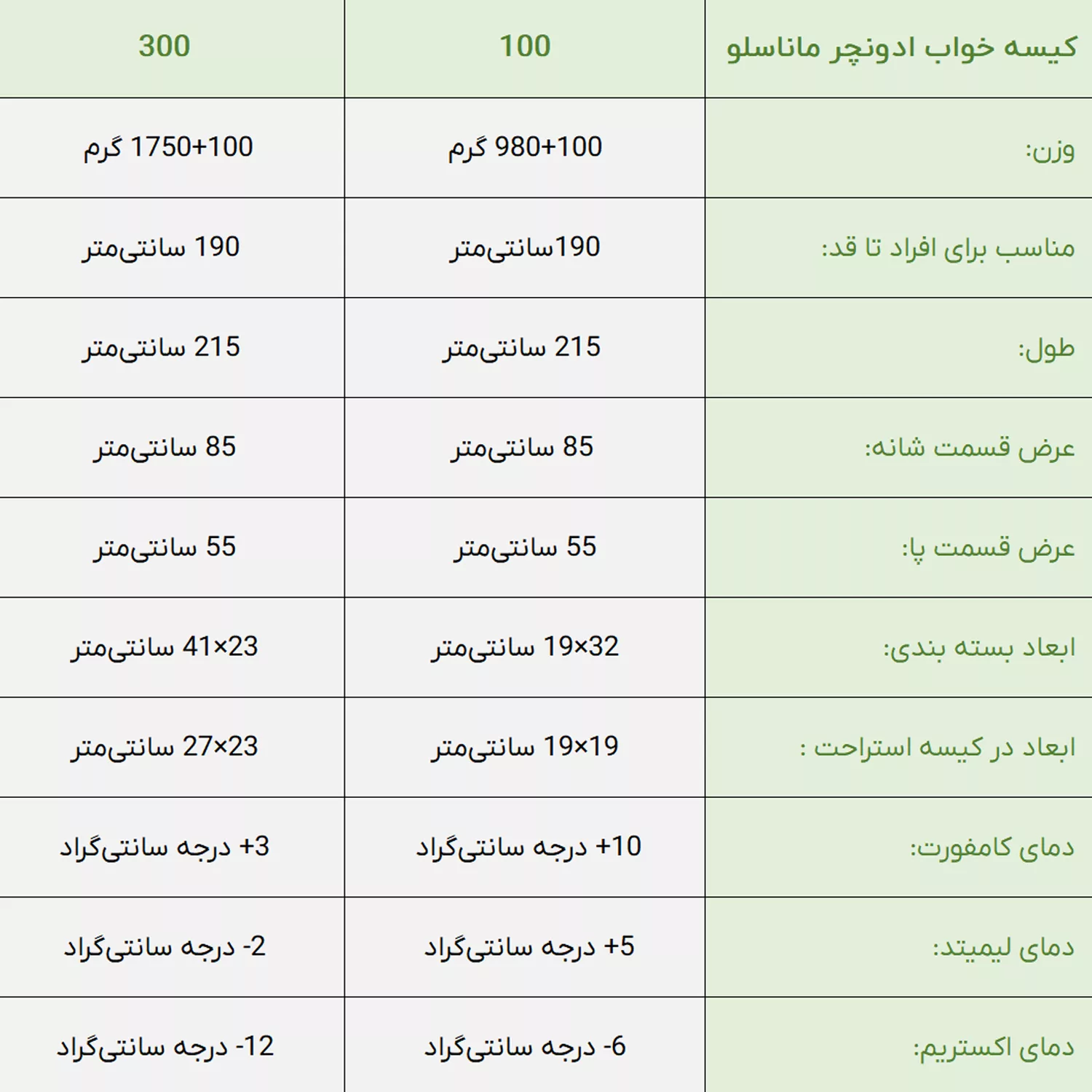 | کیسه خواب ادونچر ماناسلو | 100 | 300 |
|---|---|---|
| وزن: | 980+100 گرم | 1750+100 گرم |
| مناسب برای افراد تا قد: | 190سانتی‌متر | 190 سانتی‌متر |
| طول: | 215 سانتی‌متر | 215 سانتی‌متر |
| عرض قسمت شانه: | 85 سانتی‌متر | 85 سانتی‌متر |
| عرض قسمت پا: | 55 سانتی‌متر | 55 سانتی‌متر |
| ابعاد بسته بندی: | 19×32 سانتی‌متر | 41×23 سانتی‌متر |
| ابعاد در کیسه استراحت : | 19×19 سانتی‌متر | 27×23 سانتی‌متر |
| دمای کامفورت: | +10 درجه سانتی‌گراد | +3 درجه سانتی‌گراد |
| دمای لیمیتد: | +5 درجه سانتی‌گراد | -2 درجه سانتی‌گراد |
| دمای اکستریم: | -6 درجه سانتی‌گراد | -12 درجه سانتی‌گراد |